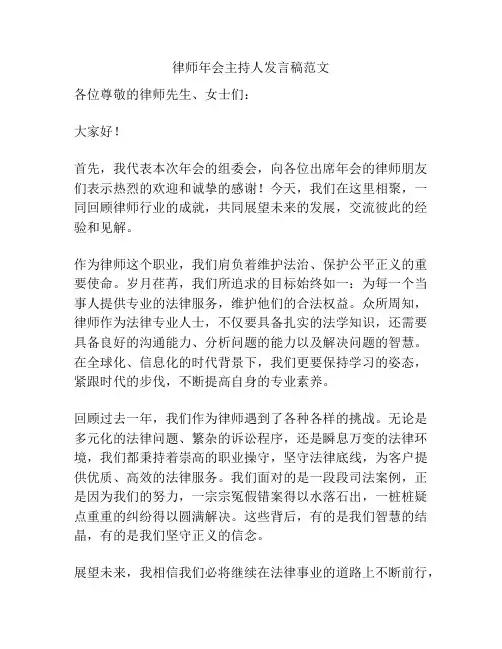 律师年会主持人发言稿范文

各位尊敬的律师先生、女士们：

大家好！

首先，我代表本次年会的组委会，向各位出席年会的律师朋友们表示热烈的欢迎和诚挚的感谢！今天，我们在这里相聚，一同回顾律师行业的成就，共同展望未来的发展，交流彼此的经验和见解。

作为律师这个职业，我们肩负着维护法治、保护公平正义的重要使命。岁月荏苒，我们所追求的目标始终如一：为每一个当事人提供专业的法律服务，维护他们的合法权益。众所周知，律师作为法律专业人士，不仅要具备扎实的法学知识，还需要具备良好的沟通能力、分析问题的能力以及解决问题的智慧。在全球化、信息化的时代背景下，我们更要保持学习的姿态，紧跟时代的步伐，不断提高自身的专业素养。

回顾过去一年，我们作为律师遇到了各种各样的挑战。无论是多元化的法律问题、繁杂的诉讼程序，还是瞬息万变的法律环境，我们都秉持着崇高的职业操守，坚守法律底线，为客户提供优质、高效的法律服务。我们面对的是一段段司法案例，正是因为我们的努力，一宗宗冤假错案得以水落石出，一桩桩疑点重重的纠纷得以圆满解决。这些背后，有的是我们智慧的结晶，有的是我们坚守正义的信念。

展望未来，我相信我们必将继续在法律事业的道路上不断前行，